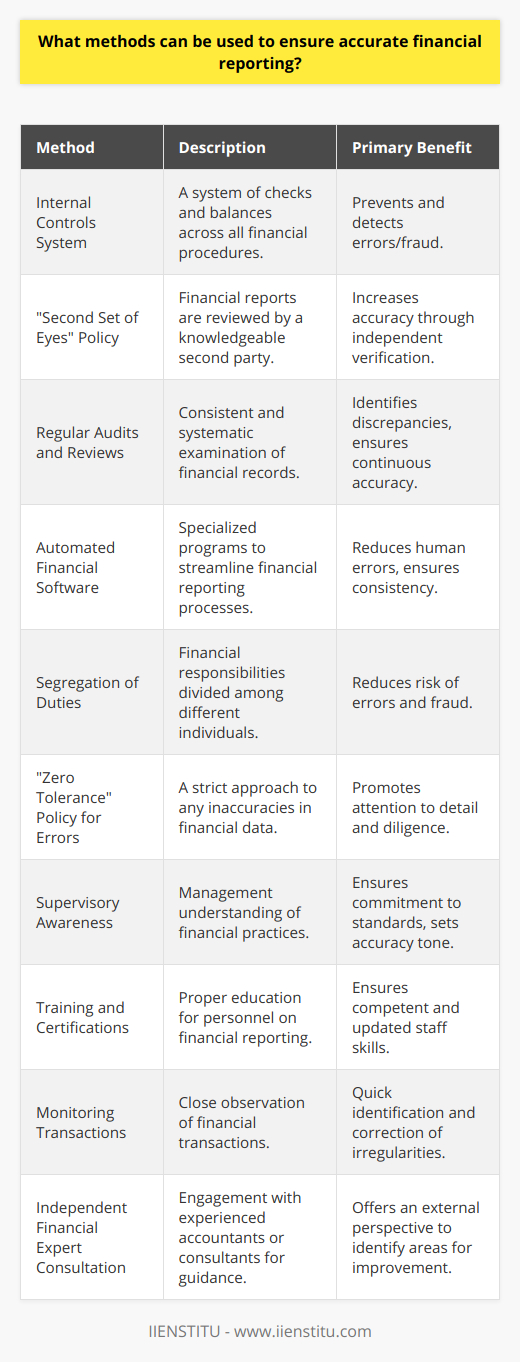 What methods can be used to ensure accurate financial reporting?

| Method | Description | Primary Benefit |
|---|---|---|
| Internal Controls System | A system of checks and balances across all financial procedures. | Prevents and detects errors/fraud. |
| "Second Set of Eyes" Policy | Financial reports are reviewed by a knowledgeable second party. | Increases accuracy through independent verification. |
| Regular Audits and Reviews | Consistent and systematic examination of financial records. | Identifies discrepancies, ensures continuous accuracy. |
| Automated Financial Software | Specialized programs to streamline financial reporting processes. | Reduces human errors, ensures consistency. |
| Segregation of Duties | Financial responsibilities divided among different individuals. | Reduces risk of errors and fraud. |
| "Zero Tolerance" Policy for Errors | A strict approach to any inaccuracies in financial data. | Promotes attention to detail and diligence. |
| Supervisory Awareness | Management understanding of financial practices. | Ensures commitment to standards, sets accuracy tone. |
| Training and Certifications | Proper education for personnel on financial reporting. | Ensures competent and updated staff skills. |
| Monitoring Transactions | Close observation of financial transactions. | Quick identification and correction of irregularities. |
| Independent Financial Expert Consultation | Engagement with experienced accountants or consultants for guidance. | Offers an external perspective to identify areas for improvement. |

IIENSTITU - www.iienstitu.com